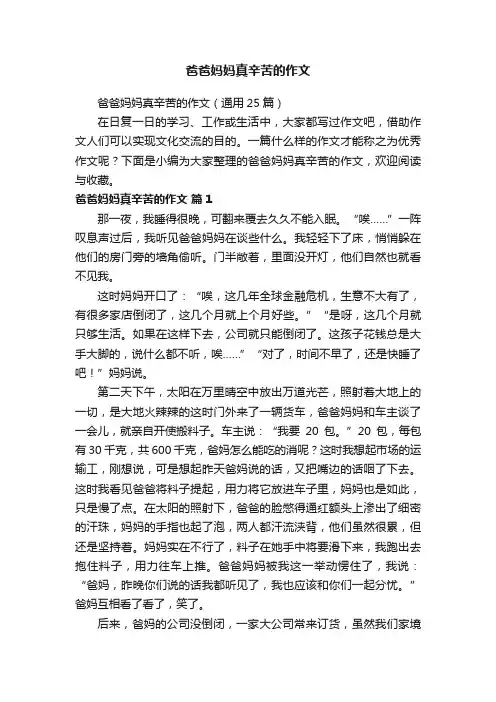 爸爸妈妈真辛苦的作文

爸爸妈妈真辛苦的作文（通用 25 篇）

在日复一日的学习、工作或生活中，大家都写过作文吧，借助作文人们可以实现文化交流的目的。一篇什么样的作文才能称之为优秀作文呢？下面是小编为大家整理的爸爸妈妈真辛苦的作文，欢迎阅读与收藏。

爸爸妈妈真辛苦的作文 篇 1

那一夜，我睡得很晚，可翻来覆去久久不能入眠。“唉……”一阵叹息声过后，我听见爸爸妈妈在谈些什么。我轻轻下了床，悄悄躲在他们的房门旁的墙角偷听。门半敞着，里面没开灯，他们自然也就看不见我。

这时妈妈开口了：“唉，这几年全球金融危机，生意不大有了，有很多家店倒闭了，这几个月就上个月好些。”“是呀，这几个月就只够生活。如果在这样下去，公司就只能倒闭了。这孩子花钱总是大手大脚的，说什么都不听，唉……”“对了，时间不早了，还是快睡了吧！”妈妈说。

第二天下午，太阳在万里晴空中放出万道光芒，照射着大地上的一切，是大地火辣辣的这时门外来了一辆货车，爸爸妈妈和车主谈了一会儿，就亲自开使搬料子。车主说：“我要 20 包。”20 包，每包有 30 千克，共 600 千克，爸妈怎么能吃的消呢？这时我想起市场的运输工，刚想说，可是想起昨天爸妈说的话，又把嘴边的话咽了下去。这时我看见爸爸将料子提起，用力将它放进车子里，妈妈也是如此，只是慢了点。在太阳的照射下，爸爸的脸憋得通红额头上渗出了细密的汗珠，妈妈的手指也起了泡，两人都汗流浃背，他们虽然很累，但还是坚持着。妈妈实在不行了，料子在她手中将要滑下来，我跑出去抱住料子，用力往车上推。爸爸妈妈被我这一举动愣住了，我说：“爸妈，昨晚你们说的话我都听见了，我也应该和你们一起分忧。”爸妈互相看了看了，笑了。

后来，爸妈的公司没倒闭，一家大公司常来订货，虽然我们家境